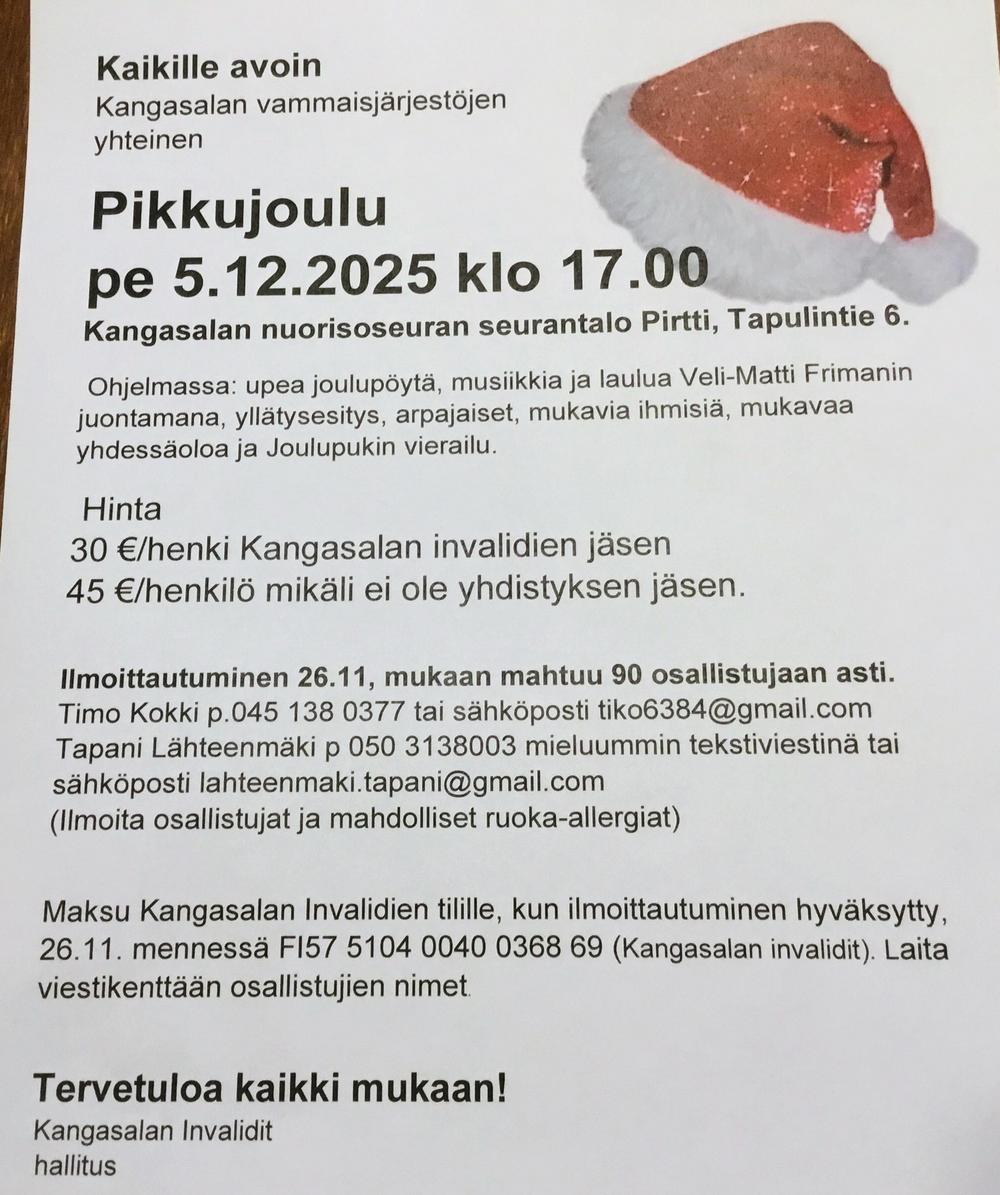 Kaikille avoin
Kangasalan vammaisjärjestöjen yhteinen

Pikkujoulu
pe 5.12.2025 klo 17.00

Kangasalan nuorisoseuran seurantalo Pirtti, Tapulintie 6.

Ohjelmassa: upea joulupöytä, musiikkia ja laulua Veli-Matti Frimanin juontamana, yllätysesitys, arpajaiset, mukavia ihmisiä, mukavaa yhdessäoloa ja Joulupukin vierailu.

Hinta
30 €/henki Kangasalan invalidien jäsen
45 €/henkilö mikäli ei ole yhdistyksen jäsen.

Ilmoittautuminen 26.11, mukaan mahtuu 90 osallistujaan asti.
Timo Kokki p.045 138 0377 tai sähköposti tiko6384@gmail.com
Tapani Lähteenmäki p 050 3138003 mieluummin tekstiviestinä tai sähköposti lahteenmaki.tapani@gmail.com
(Ilmoita osallistujat ja mahdolliset ruoka-allergiat)

Maksu Kangasalan Invalidien tilille, kun ilmoittautuminen hyväksytty, 26.11. mennessä FI57 5104 0040 0368 69 (Kangasalan invalidit). Laita viestikenttään osallistujien nimet.

Tervetuloa kaikki mukaan!
Kangasalan Invalidit
hallitus